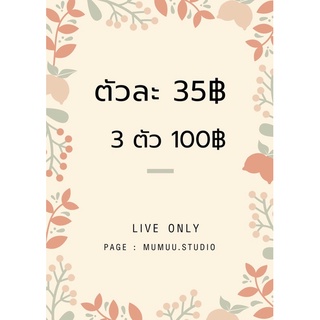 ตัวละ 35฿

3 ตัว 100฿

LIVE ONLY

PAGE : MUMUU.STUDIO